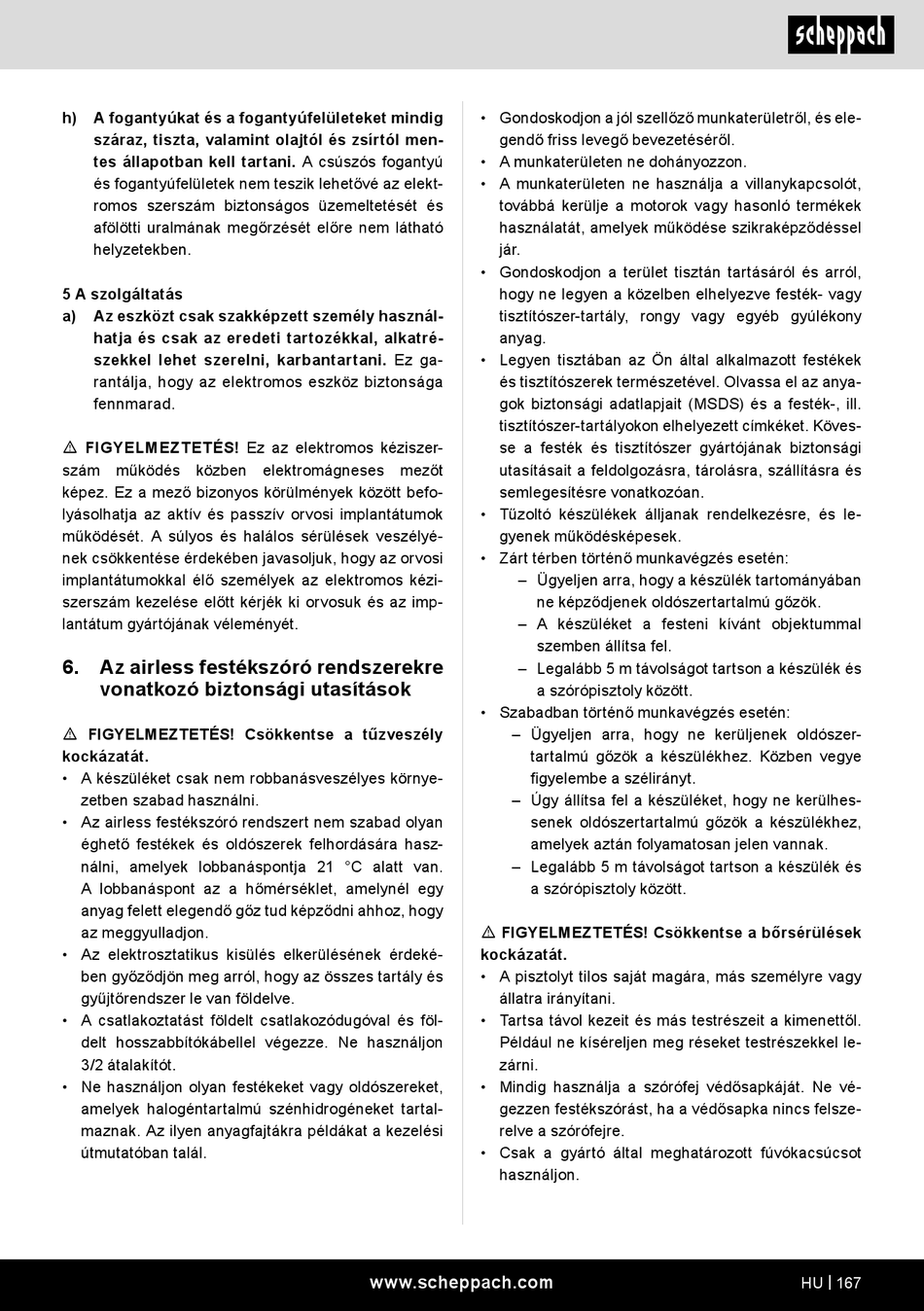 scheppach

h) A fogantyúkat és a fogantyúfelületeket mindig száraz, tiszta, valamint olajtól és zsírtól mentes állapotban kell tartani. A csúszós fogantyú és fogantyúfelületek nem teszik lehetővé az elektromos szerszám biztonságos üzemeltetését és afölötti uralmának megőrzését előre nem látható helyzetekben.

5 A szolgáltatás
a) Az eszközt csak szakképzett személy használhatja és csak az eredeti tartozékkal, alkatrészekkel lehet szerelni, karbantartani. Ez garantálja, hogy az elektromos eszköz biztonsága fennmarad.

⚠ FIGYELMEZTETÉS! Ez az elektromos kéziszerszám működés közben elektromágneses mezőt képez. Ez a mező bizonyos körülmények között befolyásolhatja az aktív és passzív orvosi implantátumok működését. A súlyos és halálos sérülések veszélyének csökkentése érdekében javasoljuk, hogy az orvosi implantátumokkal élő személyek az elektromos kéziszerszám kezelése előtt kérjék ki orvosuk és az implantátum gyártójának véleményét.

6. Az airless festékszóró rendszerekre vonatkozó biztonsági utasítások

⚠ FIGYELMEZTETÉS! Csökkentse a tűzveszély kockázatát.
• A készüléket csak nem robbanásveszélyes környezetben szabad használni.
• Az airless festékszóró rendszert nem szabad olyan éghető festékek és oldószerek felhordására használni, amelyek lobbanáspontja 21 °C alatt van. A lobbanáspont az a hőmérséklet, amelynél egy anyag felett elegendő gőz tud képződni ahhoz, hogy az meggyulladjon.
• Az elektrosztatikus kisülés elkerülésének érdekében győződjön meg arról, hogy az összes tartály és gyűjtőrendszer le van földelve.
• A csatlakoztatást földelt csatlakozódugóval és földelt hosszabbítókábellel végezze. Ne használjon 3/2 átalakítót.
• Ne használjon olyan festékeket vagy oldószereket, amelyek halogéntartalmú szénhidrogéneket tartalmaznak. Az ilyen anyagfajtákra példákat a kezelési útmutatóban talál.

• Gondoskodjon a jól szellőző munkaterületről, és elegendő friss levegő bevezetéséről.
• A munkaterületen ne dohányozzon.
• A munkaterületen ne használja a villanykapcsolót, továbbá kerülje a motorok vagy hasonló termékek használatát, amelyek működése szikraképződéssel jár.
• Gondoskodjon a terület tisztán tartásáról és arról, hogy ne legyen a közelben elhelyezve festék- vagy tisztítószer-tartály, rongy vagy egyéb gyúlékony anyag.
• Legyen tisztában az Ön által alkalmazott festékek és tisztítószerek természetével. Olvassa el az anyagok biztonsági adatlapjait (MSDS) és a festék-, ill. tisztítószer-tartályokon elhelyezett címkéket. Kövesse a festék és tisztítószer gyártójának biztonsági utasításait a feldolgozásra, tárolásra, szállításra és semlegesítésre vonatkozóan.
• Tűzoltó készülékek álljanak rendelkezésre, és legyenek működésképesek.
• Zárt térben történő munkavégzés esetén:
– Ügyeljen arra, hogy a készülék tartományában ne képződjenek oldószertartalmú gőzök.
– A készüléket a festeni kívánt objektummal szemben állítsa fel.
– Legalább 5 m távolságot tartson a készülék és a szórópisztoly között.
• Szabadban történő munkavégzés esetén:
– Ügyeljen arra, hogy ne kerüljenek oldószertartalmú gőzök a készülékhez. Közben vegye figyelembe a szélirányt.
– Úgy állítsa fel a készüléket, hogy ne kerülhessenek oldószertartalmú gőzök a készülékhez, amelyek aztán folyamatosan jelen vannak.
– Legalább 5 m távolságot tartson a készülék és a szórópisztoly között.

⚠ FIGYELMEZTETÉS! Csökkentse a bőrsérülések kockázatát.
• A pisztolyt tilos saját magára, más személyre vagy állatra irányítani.
• Tartsa távol kezeit és más testrészeit a kimenettől. Például ne kíséreljen meg réseket testrészekkel lezárni.
• Mindig használja a szórófej védősapkáját. Ne végezzen festékszórást, ha a védősapka nincs felszerelve a szórófejre.
• Csak a gyártó által meghatározott fúvókacsúcsot használjon.

www.scheppach.com HU | 167